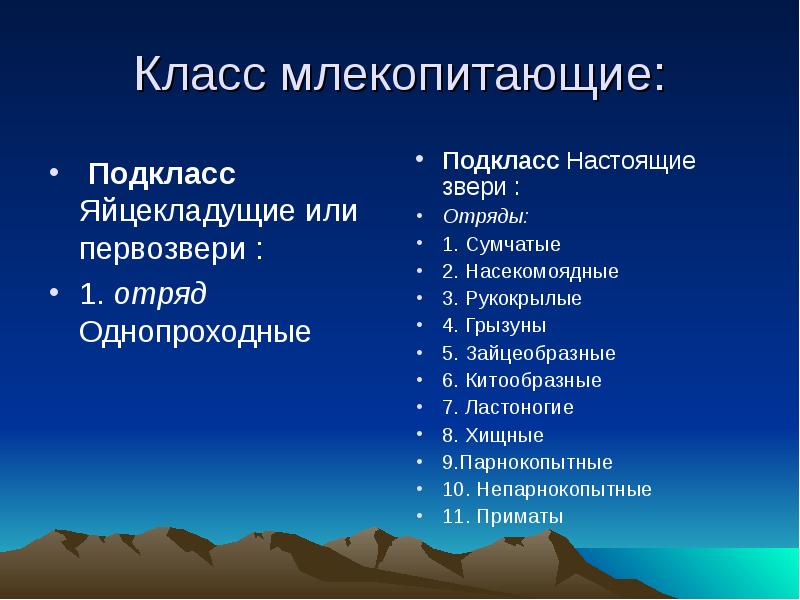 Класс млекопитающие:

• Подкласс Яйцекладущие или первозвери :
• 1. отряд Однопроходные

• Подкласс Настоящие звери :
• Отряды:
• 1. Сумчатые
• 2. Насекомоядные
• 3. Рукокрылые
• 4. Грызуны
• 5. Зайцеобразные
• 6. Китообразные
• 7. Ластоногие
• 8. Хищные
• 9.Парнокопытные
• 10. Непарнокопытные
• 11. Приматы